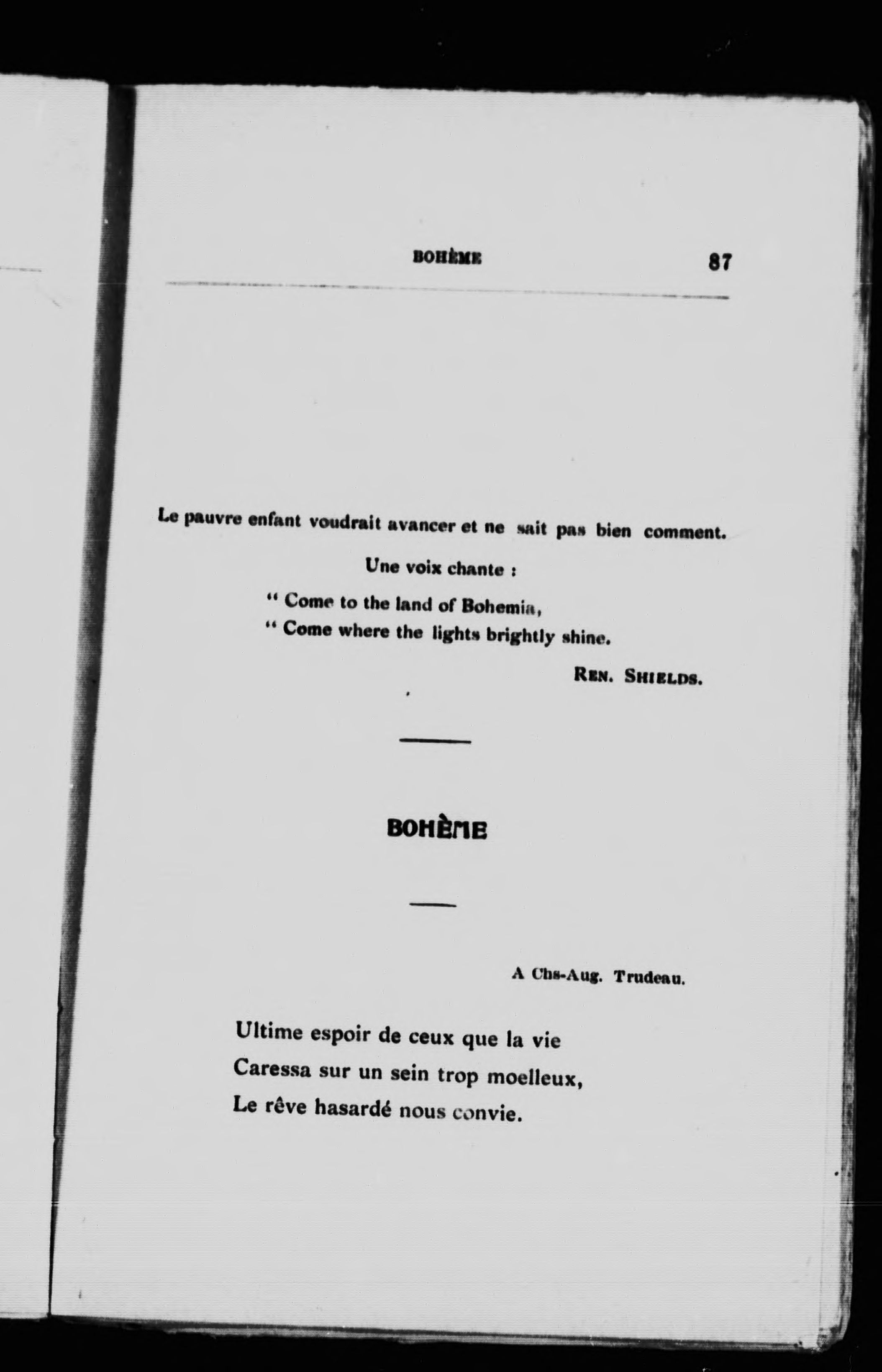 BOHÈME 87

Le pauvre enfant voudrait avancer et ne sait pas bien comment.

Une voix chante :

" Come to the land of Bohemia,
" Come where the lights brightly shine.

REN. SHIELDS.

BOHÈME

A Chs-Aug. Trudeau.

Ultime espoir de ceux que la vie
Caressa sur un sein trop moelleux,
Le rêve hasardé nous convie.